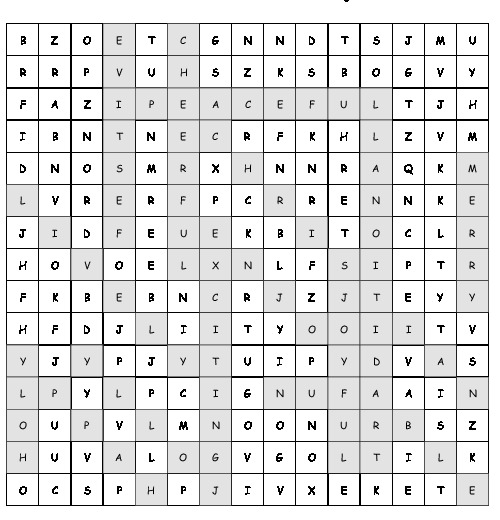 | B | Z | O | E | T | C | G | N | N | D | T | S | J | M | U |
|---|---|---|---|---|---|---|---|---|---|---|---|---|---|---|
| R | R | P | V | U | H | S | Z | K | S | B | O | G | V | Y |
| F | A | Z | I | P | E | A | C | E | F | U | L | T | J | H |
| I | B | N | T | N | E | C | R | F | K | H | L | Z | V | M |
| D | N | O | S | M | R | X | H | N | N | R | A | Q | K | M |
| L | V | R | E | R | F | P | C | R | R | E | N | N | K | E |
| J | I | D | F | E | U | E | K | B | I | T | O | C | L | R |
| H | O | V | O | E | L | X | N | L | F | S | I | P | T | R |
| F | K | B | E | B | N | C | R | J | Z | J | T | E | Y | Y |
| H | F | D | J | L | I | I | T | Y | O | O | I | I | T | V |
| Y | J | Y | P | J | Y | T | U | I | P | Y | D | V | A | S |
| L | P | Y | L | P | C | I | G | N | U | F | A | A | I | N |
| O | U | P | V | L | M | N | O | O | N | U | R | B | S | Z |
| H | U | V | A | L | O | G | V | G | O | L | T | I | L | K |
| O | C | S | P | H | P | J | I | V | X | E | K | E | T | E |